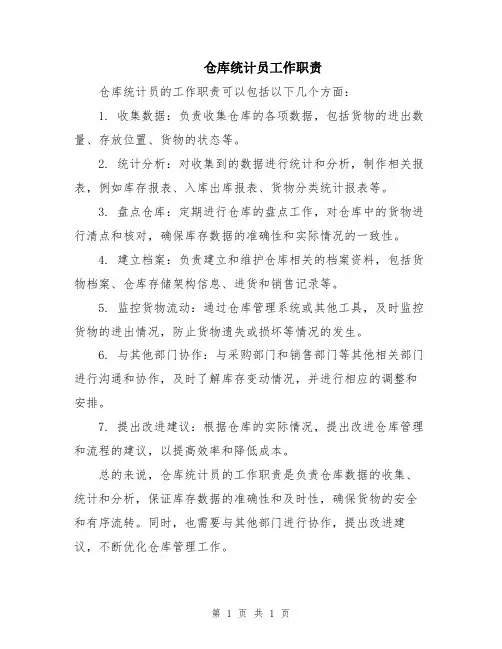 仓库统计员工作职责

仓库统计员的工作职责可以包括以下几个方面：

1. 收集数据：负责收集仓库的各项数据，包括货物的进出数量、存放位置、货物的状态等。

2. 统计分析：对收集到的数据进行统计和分析，制作相关报表，例如库存报表、入库出库报表、货物分类统计报表等。

3. 盘点仓库：定期进行仓库的盘点工作，对仓库中的货物进行清点和核对，确保库存数据的准确性和实际情况的一致性。

4. 建立档案：负责建立和维护仓库相关的档案资料，包括货物档案、仓库存储架构信息、进货和销售记录等。

5. 监控货物流动：通过仓库管理系统或其他工具，及时监控货物的进出情况，防止货物遗失或损坏等情况的发生。

6. 与其他部门协作：与采购部门和销售部门等其他相关部门进行沟通和协作，及时了解库存变动情况，并进行相应的调整和安排。

7. 提出改进建议：根据仓库的实际情况，提出改进仓库管理和流程的建议，以提高效率和降低成本。

总的来说，仓库统计员的工作职责是负责仓库数据的收集、统计和分析，保证库存数据的准确性和及时性，确保货物的安全和有序流转。同时，也需要与其他部门进行协作，提出改进建议，不断优化仓库管理工作。

第 1 页 共 1 页